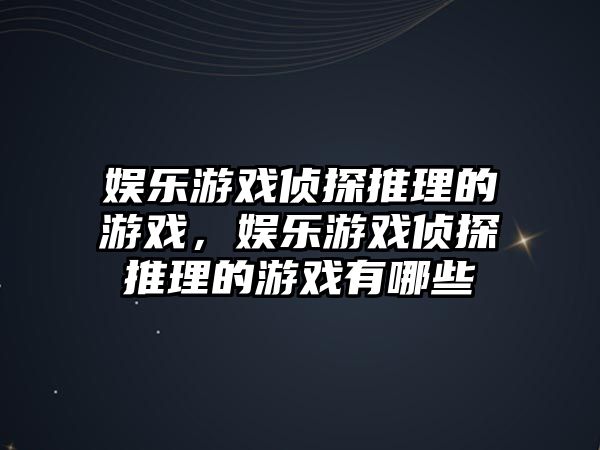 娱乐游戏侦探推理的游戏，娱乐游戏侦探推理的游戏有哪些